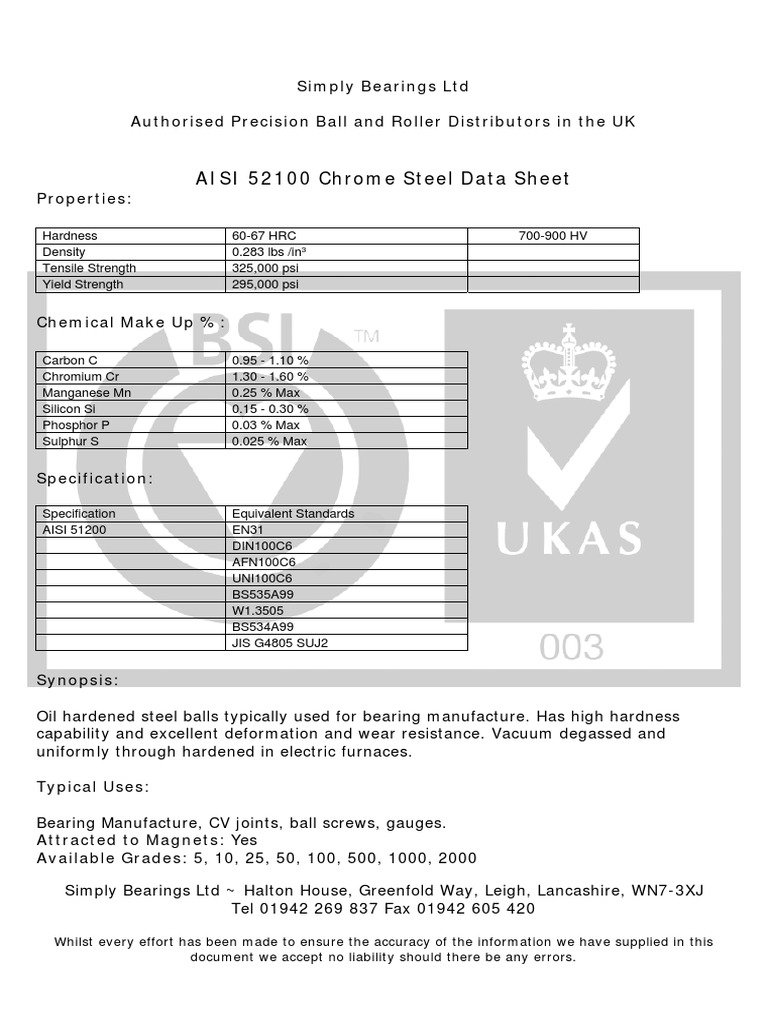 Simply Bearings Ltd

Authorised Precision Ball and Roller Distributors in the UK

AISI 52100 Chrome Steel Data Sheet

Properties:

| Hardness | 60-67 HRC | 700-900 HV |
|---|---|---|
| Density | 0.283 lbs /in³ | |
| Tensile Strength | 325,000 psi | |
| Yield Strength | 295,000 psi | |

Chemical Make Up % :

| Carbon C | 0.95 - 1.10 % |
|---|---|
| Chromium Cr | 1.30 - 1.60 % |
| Manganese Mn | 0.25 % Max |
| Silicon Si | 0.15 - 0.30 % |
| Phosphor P | 0.03 % Max |
| Sulphur S | 0.025 % Max |

Specification:

| Specification | Equivalent Standards |
|---|---|
| AISI 51200 | EN31 |
| | DIN100C6 |
| | AFN100C6 |
| | UNI100C6 |
| | BS535A99 |
| | W1.3505 |
| | BS534A99 |
| | JIS G4805 SUJ2 |

BSI ™

UKAS

003

Synopsis:

Oil hardened steel balls typically used for bearing manufacture. Has high hardness capability and excellent deformation and wear resistance. Vacuum degassed and uniformly through hardened in electric furnaces.

Typical Uses:

Bearing Manufacture, CV joints, ball screws, gauges.
Attracted to Magnets: Yes
Available Grades: 5, 10, 25, 50, 100, 500, 1000, 2000

Simply Bearings Ltd ~ Halton House, Greenfold Way, Leigh, Lancashire, WN7-3XJ
Tel 01942 269 837 Fax 01942 605 420

Whilst every effort has been made to ensure the accuracy of the information we have supplied in this document we accept no liability should there be any errors.